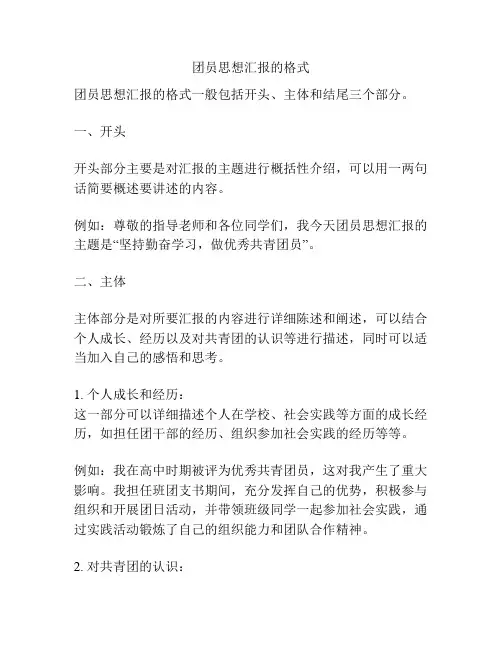 团员思想汇报的格式

团员思想汇报的格式一般包括开头、主体和结尾三个部分。

一、开头

开头部分主要是对汇报的主题进行概括性介绍，可以用一两句话简要概述要讲述的内容。

例如：尊敬的指导老师和各位同学们，我今天团员思想汇报的主题是“坚持勤奋学习，做优秀共青团员”。

二、主体

主体部分是对所要汇报的内容进行详细陈述和阐述，可以结合个人成长、经历以及对共青团的认识等进行描述，同时可以适当加入自己的感悟和思考。

1. 个人成长和经历：
这一部分可以详细描述个人在学校、社会实践等方面的成长经历，如担任团干部的经历、组织参加社会实践的经历等等。

例如：我在高中时期被评为优秀共青团员，这对我产生了重大影响。我担任班团支书期间，充分发挥自己的优势，积极参与组织和开展团日活动，并带领班级同学一起参加社会实践，通过实践活动锻炼了自己的组织能力和团队合作精神。

2. 对共青团的认识：